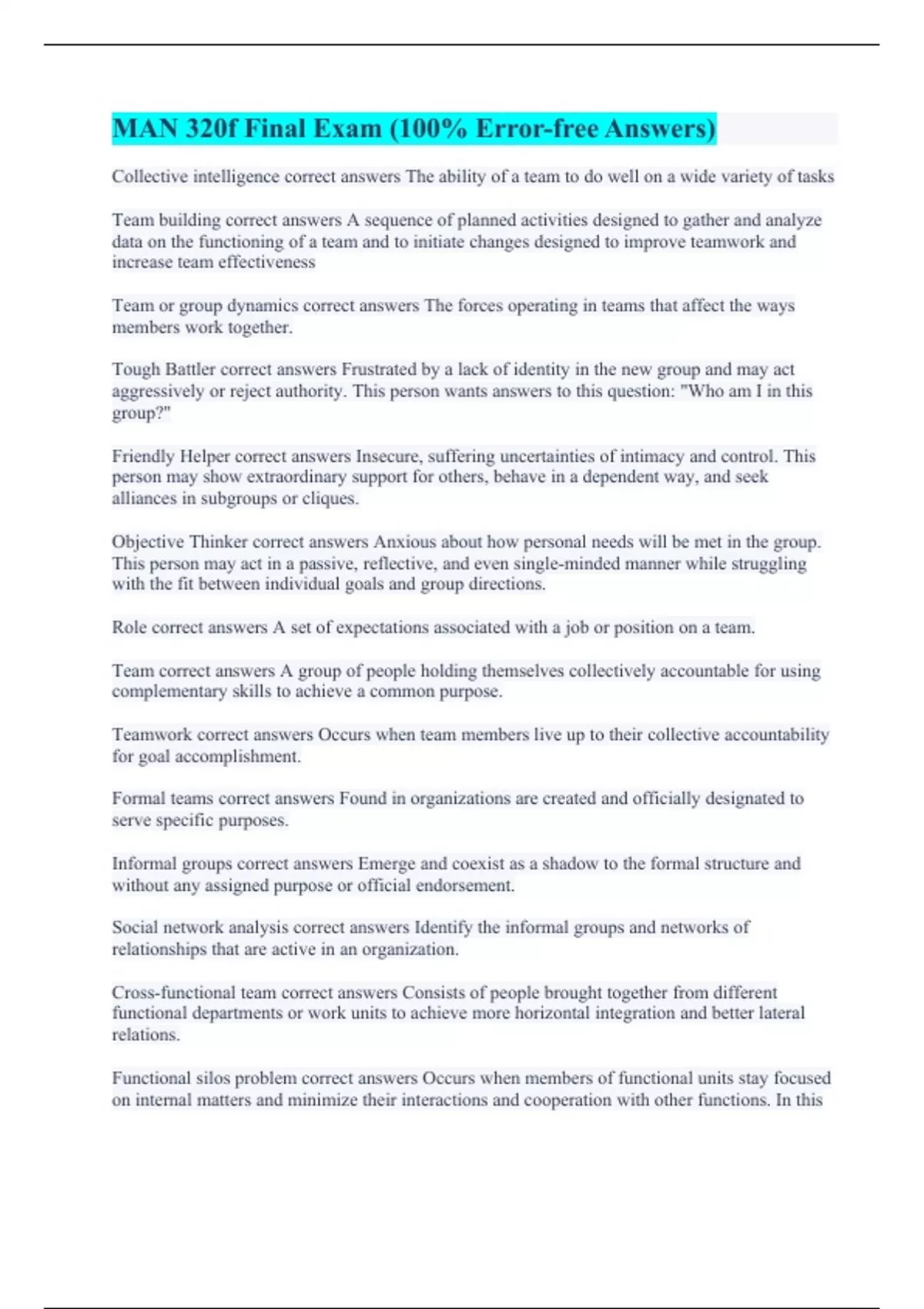 MAN 320f Final Exam (100% Error-free Answers)

Collective intelligence correct answers The ability of a team to do well on a wide variety of tasks

Team building correct answers A sequence of planned activities designed to gather and analyze data on the functioning of a team and to initiate changes designed to improve teamwork and increase team effectiveness

Team or group dynamics correct answers The forces operating in teams that affect the ways members work together.

Tough Battler correct answers Frustrated by a lack of identity in the new group and may act aggressively or reject authority. This person wants answers to this question: "Who am I in this group?"

Friendly Helper correct answers Insecure, suffering uncertainties of intimacy and control. This person may show extraordinary support for others, behave in a dependent way, and seek alliances in subgroups or cliques.

Objective Thinker correct answers Anxious about how personal needs will be met in the group. This person may act in a passive, reflective, and even single-minded manner while struggling with the fit between individual goals and group directions.

Role correct answers A set of expectations associated with a job or position on a team.

Team correct answers A group of people holding themselves collectively accountable for using complementary skills to achieve a common purpose.

Teamwork correct answers Occurs when team members live up to their collective accountability for goal accomplishment.

Formal teams correct answers Found in organizations are created and officially designated to serve specific purposes.

Informal groups correct answers Emerge and coexist as a shadow to the formal structure and without any assigned purpose or official endorsement.

Social network analysis correct answers Identify the informal groups and networks of relationships that are active in an organization.

Cross-functional team correct answers Consists of people brought together from different functional departments or work units to achieve more horizontal integration and better lateral relations.

Functional silos problem correct answers Occurs when members of functional units stay focused on internal matters and minimize their interactions and cooperation with other functions. In this